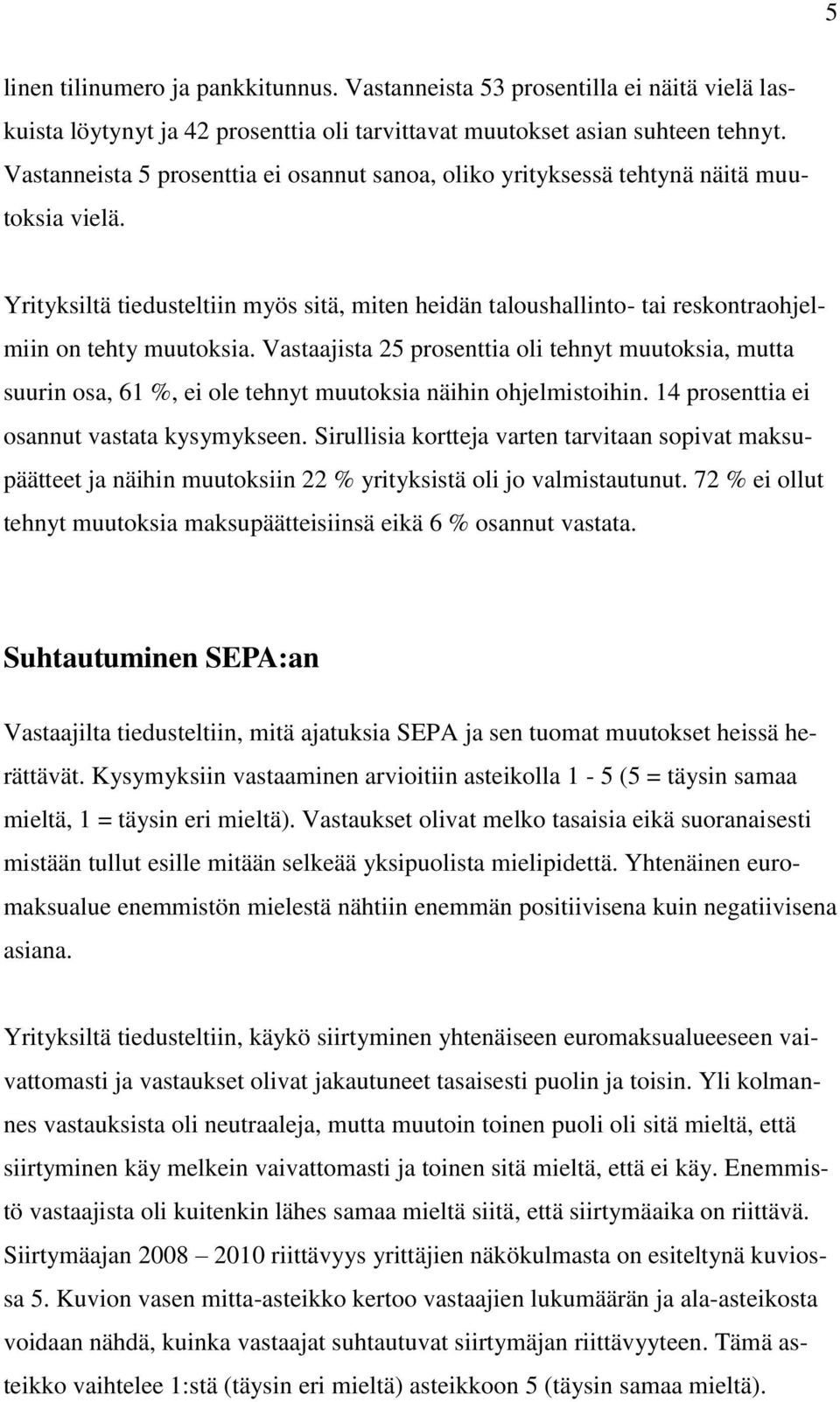 5

linen tilinumero ja pankkitunnus. Vastanneista 53 prosentilla ei näitä vielä laskuista löytynyt ja 42 prosenttia oli tarvittavat muutokset asian suhteen tehnyt. Vastanneista 5 prosenttia ei osannut sanoa, oliko yrityksessä tehtynä näitä muutoksia vielä.

Yrityksiltä tiedusteltiin myös sitä, miten heidän taloushallinto- tai reskontraohjelmiin on tehty muutoksia. Vastaajista 25 prosenttia oli tehnyt muutoksia, mutta suurin osa, 61 %, ei ole tehnyt muutoksia näihin ohjelmistoihin. 14 prosenttia ei osannut vastata kysymykseen. Sirullisia kortteja varten tarvitaan sopivat maksupäätteet ja näihin muutoksiin 22 % yrityksistä oli jo valmistautunut. 72 % ei ollut tehnyt muutoksia maksupäätteisiinsä eikä 6 % osannut vastata.

Suhtautuminen SEPA:an

Vastaajilta tiedusteltiin, mitä ajatuksia SEPA ja sen tuomat muutokset heissä herättävät. Kysymyksiin vastaaminen arvioitiin asteikolla 1 - 5 (5 = täysin samaa mieltä, 1 = täysin eri mieltä). Vastaukset olivat melko tasaisia eikä suoranaisesti mistään tullut esille mitään selkeää yksipuolista mielipidettä. Yhtenäinen euromaksualue enemmistön mielestä nähtiin enemmän positiivisena kuin negatiivisena asiana.

Yrityksiltä tiedusteltiin, käykö siirtyminen yhtenäiseen euromaksualueeseen vaivattomasti ja vastaukset olivat jakautuneet tasaisesti puolin ja toisin. Yli kolmannes vastauksista oli neutraaleja, mutta muutoin toinen puoli oli sitä mieltä, että siirtyminen käy melkein vaivattomasti ja toinen sitä mieltä, että ei käy. Enemmistö vastaajista oli kuitenkin lähes samaa mieltä siitä, että siirtymäaika on riittävä. Siirtymäajan 2008 – 2010 riittävyys yrittäjien näkökulmasta on esiteltynä kuviossa 5. Kuvion vasen mitta-asteikko kertoo vastaajien lukumäärän ja ala-asteikosta voidaan nähdä, kuinka vastaajat suhtautuvat siirtymäjan riittävyyteen. Tämä asteikko vaihtelee 1:stä (täysin eri mieltä) asteikkoon 5 (täysin samaa mieltä).